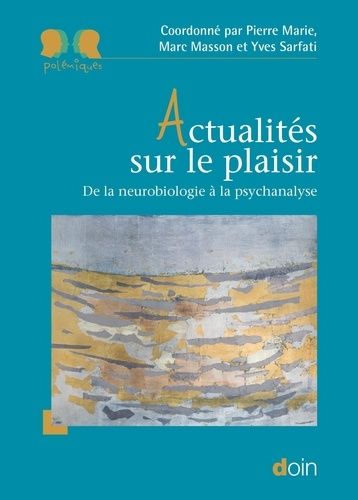 polémiques

Coordonné par Pierre Marie, Marc Masson et Yves Sarfati

Actualités sur le plaisir

De la neurobiologie à la psychanalyse

doin